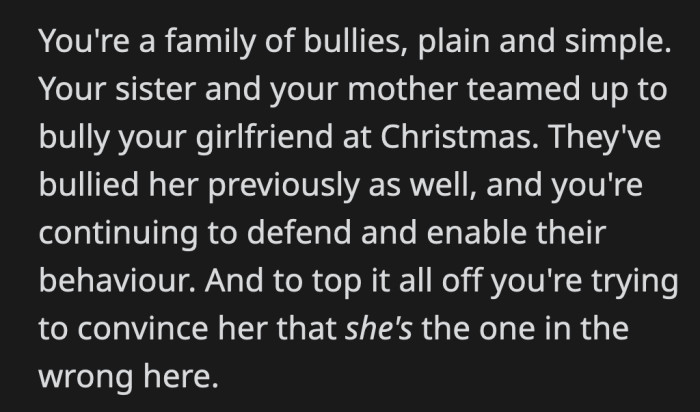 You're a family of bullies, plain and simple. Your sister and your mother teamed up to bully your girlfriend at Christmas. They've bullied her previously as well, and you're continuing to defend and enable their behaviour. And to top it all off you're trying to convince her that she's the one in the wrong here.